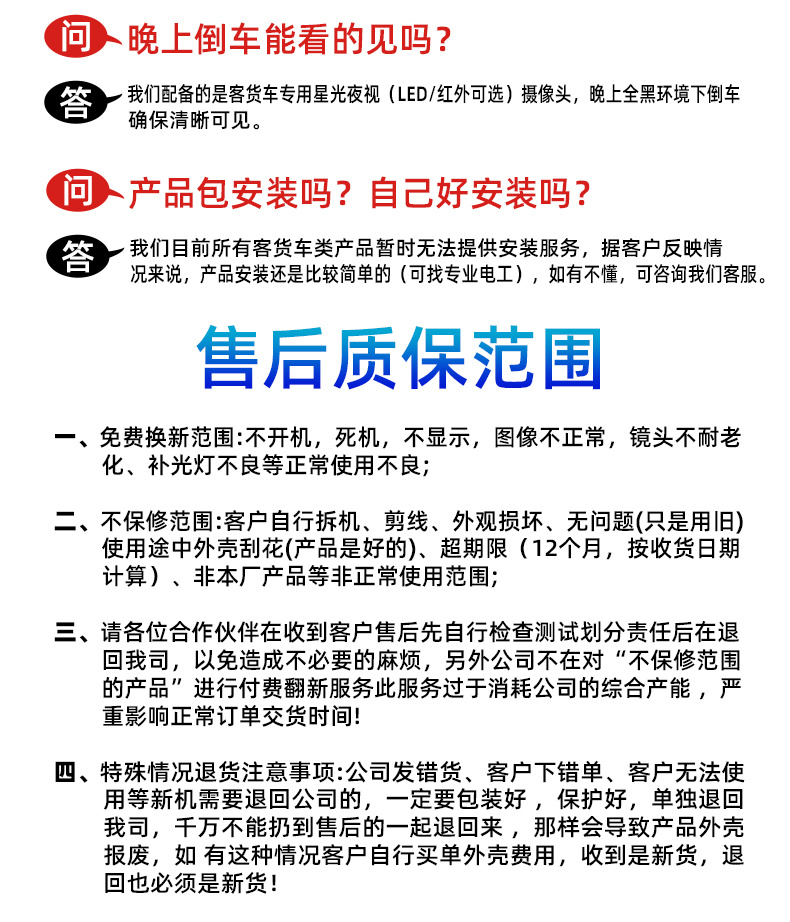 问 晚上倒车能看的见吗？

答 我们配备的是客货车专用星光夜视（LED/红外可选）摄像头，晚上全黑环境下倒车确保清晰可见。

问 产品包安装吗？自己好安装吗？

答 我们目前所有客货车类产品暂时无法提供安装服务，据客户反映情况来说，产品安装还是比较简单的（可找专业电工），如有不懂，可咨询我们客服。

售后质保范围

一、免费换新范围:不开机，死机，不显示，图像不正常，镜头不耐老化、补光灯不良等正常使用不良;

二、不保修范围:客户自行拆机、剪线、外观损坏、无问题(只是用旧)使用途中外壳刮花(产品是好的)、超期限（12个月，按收货日期计算）、非本厂产品等非正常使用范围;

三、请各位合作伙伴在收到客户售后先自行检查测试划分责任后在退回我司，以免造成不必要的麻烦，另外公司不在对“不保修范围的产品”进行付费翻新服务此服务过于消耗公司的综合产能，严重影响正常订单交货时间!

四、特殊情况退货注意事项:公司发错货、客户下错单、客户无法使用等新机需要退回公司的，一定要包装好，保护好，单独退回我司，千万不能扔到售后的一起退回来，那样会导致产品外壳报废，如 有这种情况客户自行买单外壳费用，收到是新货，退回也必须是新货！